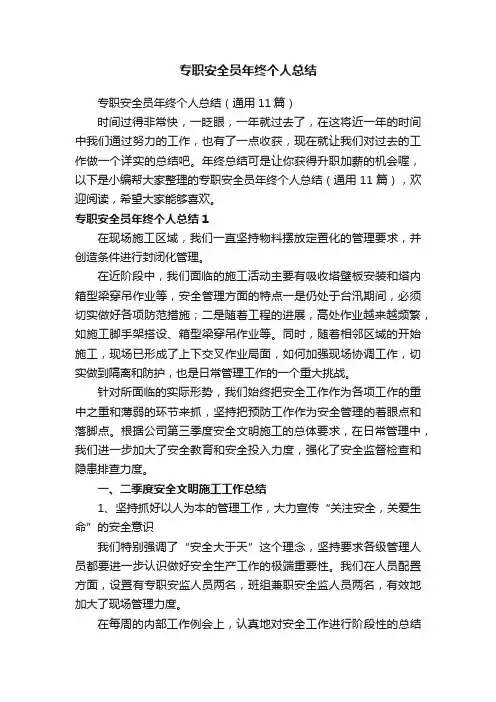 专职安全员年终个人总结

专职安全员年终个人总结（通用11篇）

时间过得非常快，一眨眼，一年就过去了，在这将近一年的时间中我们通过努力的工作，也有了一点收获，现在就让我们对过去的工作做一个详实的总结吧。年终总结可是让你获得升职加薪的机会喔，以下是小编帮大家整理的专职安全员年终个人总结（通用11篇），欢迎阅读，希望大家能够喜欢。

专职安全员年终个人总结1

在现场施工区域，我们一直坚持物料摆放定置化的管理要求，并创造条件进行封闭化管理。

在近阶段中，我们面临的施工活动主要有吸收塔壁板安装和塔内箱型梁穿吊作业等，安全管理方面的特点一是仍处于台汛期间，必须切实做好各项防范措施；二是随着工程的进展，高处作业越来越频繁，如施工脚手架搭设、箱型梁穿吊作业等。同时，随着相邻区域的开始施工，现场已形成了上下交叉作业局面，如何加强现场协调工作，切实做到隔离和防护，也是日常管理工作的一个重大挑战。

针对所面临的实际形势，我们始终把安全工作作为各项工作的重中之重和薄弱的环节来抓，坚持把预防工作作为安全管理的着眼点和落脚点。根据公司第三季度安全文明施工的总体要求，在日常管理中，我们进一步加大了安全教育和安全投入力度，强化了安全监督检查和隐患排查力度。

一、二季度安全文明施工工作总结

1、坚持抓好以人为本的管理工作，大力宣传“关注安全，关爱生命”的安全意识

我们特别强调了“安全大于天”这个理念，坚持要求各级管理人员都要进一步认识做好安全生产工作的极端重要性。我们在人员配置方面，设置有专职安监人员两名，班组兼职安全监人员两名，有效地加大了现场管理力度。

在每周的内部工作例会上，认真地对安全工作进行阶段性的总结